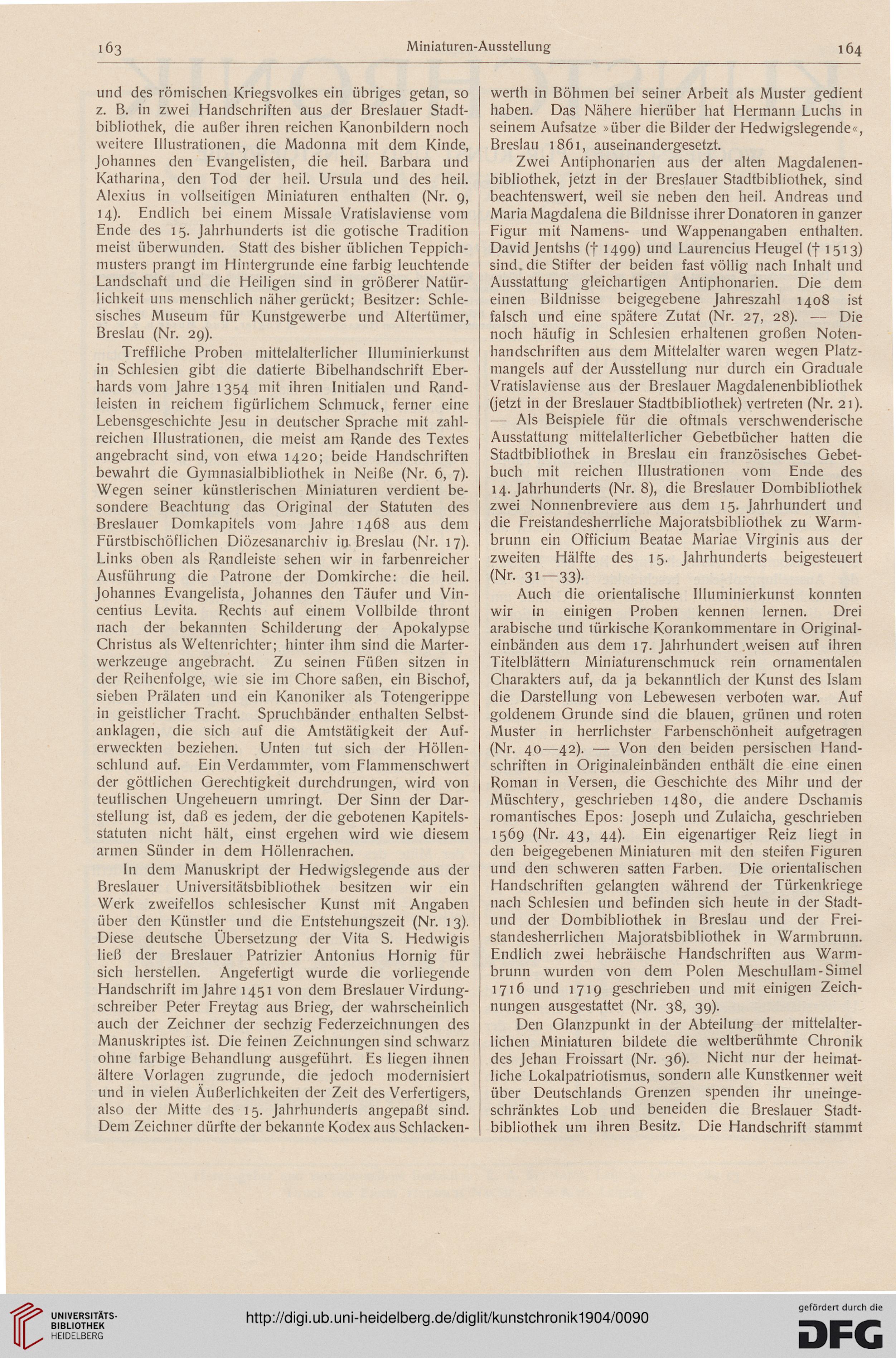 163 Miniaturen-Ausstellung 164

und des römischen Kriegsvolkes ein übriges getan, so z. B. in zwei Handschriften aus der Breslauer Stadtbibliothek, die außer ihren reichen Kanonbildern noch weitere Illustrationen, die Madonna mit dem Kinde, Johannes den Evangelisten, die heil. Barbara und Katharina, den Tod der heil. Ursula und des heil. Alexius in vollseitigen Miniaturen enthalten (Nr. 9, 14). Endlich bei einem Missale Vratislaviense vom Ende des 15. Jahrhunderts ist die gotische Tradition meist überwunden. Statt des bisher üblichen Teppichmusters prangt im Hintergrunde eine farbig leuchtende Landschaft und die Heiligen sind in größerer Natürlichkeit uns menschlich näher gerückt; Besitzer: Schlesisches Museum für Kunstgewerbe und Altertümer, Breslau (Nr. 29).

Treffliche Proben mittelalterlicher Illuminierkunst in Schlesien gibt die datierte Bibelhandschrift Eberhards vom Jahre 1354 mit ihren Initialen und Randleisten in reichem figürlichem Schmuck, ferner eine Lebensgeschichte Jesu in deutscher Sprache mit zahlreichen Illustrationen, die meist am Rande des Textes angebracht sind, von etwa 1420; beide Handschriften bewahrt die Gymnasialbibliothek in Neiße (Nr. 6, 7). Wegen seiner künstlerischen Miniaturen verdient besondere Beachtung das Original der Statuten des Breslauer Domkapitels vom Jahre 1468 aus dem Fürstbischöflichen Diözesanarchiv in Breslau (Nr. 17). Links oben als Randleiste sehen wir in farbenreicher Ausführung die Patrone der Domkirche: die heil. Johannes Evangelista, Johannes den Täufer und Vincentius Levita. Rechts auf einem Vollbilde thront nach der bekannten Schilderung der Apokalypse Christus als Weltenrichter; hinter ihm sind die Marterwerkzeuge angebracht. Zu seinen Füßen sitzen in der Reihenfolge, wie sie im Chore saßen, ein Bischof, sieben Prälaten und ein Kanoniker als Totengerippe in geistlicher Tracht. Spruchbänder enthalten Selbstanklagen, die sich auf die Amtstätigkeit der Auferweckten beziehen. Unten tut sich der Höllenschlund auf. Ein Verdammter, vom Flammenschwert der göttlichen Gerechtigkeit durchdrungen, wird von teuflischen Ungeheuern umringt. Der Sinn der Darstellung ist, daß es jedem, der die gebotenen Kapitelsstatuten nicht hält, einst ergehen wird wie diesem armen Sünder in dem Höllenrachen.

In dem Manuskript der Hedwigslegende aus der Breslauer Universitätsbibliothek besitzen wir ein Werk zweifellos schlesischer Kunst mit Angaben über den Künstler und die Entstehungszeit (Nr. 13). Diese deutsche Übersetzung der Vita S. Hedwigis ließ der Breslauer Patrizier Antonius Hornig für sich herstellen. Angefertigt wurde die vorliegende Handschrift im Jahre 1451 von dem Breslauer Virdungschreiber Peter Freytag aus Brieg, der wahrscheinlich auch der Zeichner der sechzig Federzeichnungen des Manuskriptes ist. Die feinen Zeichnungen sind schwarz ohne farbige Behandlung ausgeführt. Es liegen ihnen ältere Vorlagen zugrunde, die jedoch modernisiert und in vielen Äußerlichkeiten der Zeit des Verfertigers, also der Mitte des 15. Jahrhunderts angepaßt sind. Dem Zeichner dürfte der bekannte Kodex aus Schlackenwerth in Böhmen bei seiner Arbeit als Muster gedient haben. Das Nähere hierüber hat Hermann Luchs in seinem Aufsatze »über die Bilder der Hedwigslegende«, Breslau 1861, auseinandergesetzt.

Zwei Antiphonarien aus der alten Magdalenenbibliothek, jetzt in der Breslauer Stadtbibliothek, sind beachtenswert, weil sie neben den heil. Andreas und Maria Magdalena die Bildnisse ihrer Donatoren in ganzer Figur mit Namens- und Wappenangaben enthalten. David Jentshs († 1499) und Laurencius Heugel († 1513) sind die Stifter der beiden fast völlig nach Inhalt und Ausstattung gleichartigen Antiphonarien. Die dem einen Bildnisse beigegebene Jahreszahl 1408 ist falsch und eine spätere Zutat (Nr. 27, 28). — Die noch häufig in Schlesien erhaltenen großen Notenhandschriften aus dem Mittelalter waren wegen Platzmangels auf der Ausstellung nur durch ein Graduale Vratislaviense aus der Breslauer Magdalenenbibliothek (jetzt in der Breslauer Stadtbibliothek) vertreten (Nr. 21). — Als Beispiele für die oftmals verschwenderische Ausstattung mittelalterlicher Gebetbücher hatten die Stadtbibliothek in Breslau ein französisches Gebetbuch mit reichen Illustrationen vom Ende des 14. Jahrhunderts (Nr. 8), die Breslauer Dombibliothek zwei Nonnenbreviere aus dem 15. Jahrhundert und die Freistandesherrliche Majoratsbibliothek zu Warmbrunn ein Officium Beatae Mariae Virginis aus der zweiten Hälfte des 15. Jahrhunderts beigesteuert (Nr. 31—33).

Auch die orientalische Illuminierkunst konnten wir in einigen Proben kennen lernen. Drei arabische und türkische Korankommentare in Originaleinbänden aus dem 17. Jahrhundert weisen auf ihren Titelblättern Miniaturenschmuck rein ornamentalen Charakters auf, da ja bekanntlich der Kunst des Islam die Darstellung von Lebewesen verboten war. Auf goldenem Grunde sind die blauen, grünen und roten Muster in herrlichster Farbenschönheit aufgetragen (Nr. 40—42). — Von den beiden persischen Handschriften in Originaleinbänden enthält die eine einen Roman in Versen, die Geschichte des Mihr und der Müschtery, geschrieben 1480, die andere Dschamis romantisches Epos: Joseph und Zulaicha, geschrieben 1569 (Nr. 43, 44). Ein eigenartiger Reiz liegt in den beigegebenen Miniaturen mit den steifen Figuren und den schweren satten Farben. Die orientalischen Handschriften gelangten während der Türkenkriege nach Schlesien und befinden sich heute in der Stadt- und der Dombibliothek in Breslau und der Freistandesherrlichen Majoratsbibliothek in Warmbrunn. Endlich zwei hebräische Handschriften aus Warmbrunn wurden von dem Polen Meschullam-Simel 1716 und 1719 geschrieben und mit einigen Zeichnungen ausgestattet (Nr. 38, 39).

Den Glanzpunkt in der Abteilung der mittelalterlichen Miniaturen bildete die weltberühmte Chronik des Jehan Froissart (Nr. 36). Nicht nur der heimatliche Lokalpatriotismus, sondern alle Kunstkenner weit über Deutschlands Grenzen spenden ihr uneingeschränktes Lob und beneiden die Breslauer Stadtbibliothek um ihren Besitz. Die Handschrift stammt

UNIVERSITÄTS-BIBLIOTHEK HEIDELBERG
http://digi.ub.uni-heidelberg.de/diglit/kunstchronik1904/0090
gefördert durch die DFG